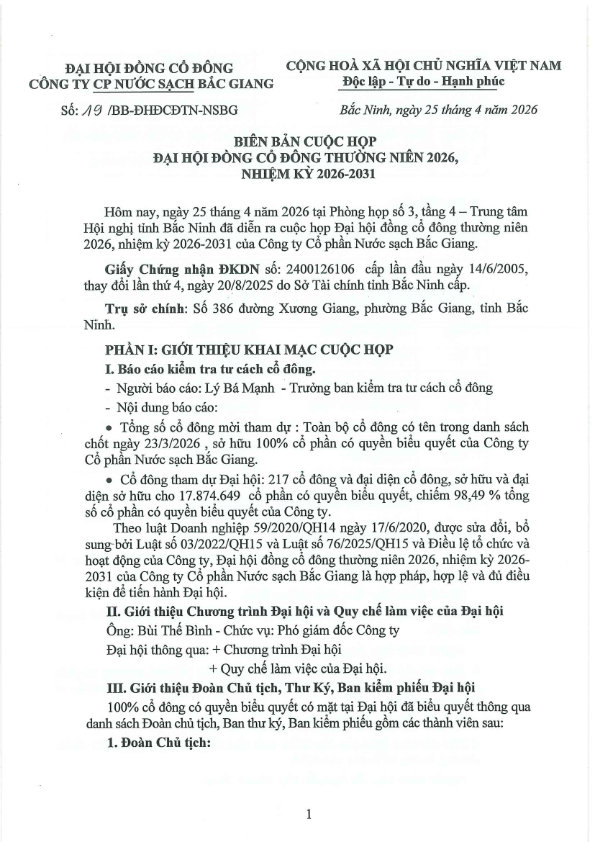 ĐẠI HỘI ĐỒNG CỔ ĐÔNG
CÔNG TY CP NƯỚC SẠCH BẮC GIANG

Số: 19 /BB-ĐHĐCĐTN-NSBG

CỘNG HOÀ XÃ HỘI CHỦ NGHĨA VIỆT NAM
Độc lập - Tự do - Hạnh phúc

Bắc Ninh, ngày 25 tháng 4 năm 2026

BIÊN BẢN CUỘC HỌP
ĐẠI HỘI ĐỒNG CỔ ĐÔNG THƯỜNG NIÊN 2026,
NHIỆM KỲ 2026-2031

Hôm nay, ngày 25 tháng 4 năm 2026 tại Phòng họp số 3, tầng 4 – Trung tâm Hội nghị tỉnh Bắc Ninh đã diễn ra cuộc họp Đại hội đồng cổ đông thường niên 2026, nhiệm kỳ 2026-2031 của Công ty Cổ phần Nước sạch Bắc Giang.

Giấy Chứng nhận ĐKDN số: 2400126106 cấp lần đầu ngày 14/6/2005, thay đổi lần thứ 4, ngày 20/8/2025 do Sở Tài chính tỉnh Bắc Ninh cấp.

Trụ sở chính: Số 386 đường Xương Giang, phường Bắc Giang, tỉnh Bắc Ninh.

PHẦN I: GIỚI THIỆU KHAI MẠC CUỘC HỌP

I. Báo cáo kiểm tra tư cách cổ đông.

- Người báo cáo: Lý Bá Mạnh - Trưởng ban kiểm tra tư cách cổ đông

- Nội dung báo cáo:

• Tổng số cổ đông mời tham dự : Toàn bộ cổ đông có tên trong danh sách chốt ngày 23/3/2026 , sở hữu 100% cổ phần có quyền biểu quyết của Công ty Cổ phần Nước sạch Bắc Giang.

• Cổ đông tham dự Đại hội: 217 cổ đông và đại diện cổ đông, sở hữu và đại diện sở hữu cho 17.874.649 cổ phần có quyền biểu quyết, chiếm 98,49 % tổng số cổ phần có quyền biểu quyết của Công ty.

Theo luật Doanh nghiệp 59/2020/QH14 ngày 17/6/2020, được sửa đổi, bổ sung bởi Luật số 03/2022/QH15 và Luật số 76/2025/QH15 và Điều lệ tổ chức và hoạt động của Công ty, Đại hội đồng cổ đông thường niên 2026, nhiệm kỳ 2026-2031 của Công ty Cổ phần Nước sạch Bắc Giang là hợp pháp, hợp lệ và đủ điều kiện để tiến hành Đại hội.

II. Giới thiệu Chương trình Đại hội và Quy chế làm việc của Đại hội

Ông: Bùi Thế Bình - Chức vụ: Phó giám đốc Công ty

Đại hội thông qua: + Chương trình Đại hội

+ Quy chế làm việc của Đại hội.

III. Giới thiệu Đoàn Chủ tịch, Thư Ký, Ban kiểm phiếu Đại hội

100% cổ đông có quyền biểu quyết có mặt tại Đại hội đã biểu quyết thông qua danh sách Đoàn chủ tịch, Ban thư ký, Ban kiểm phiếu gồm các thành viên sau:

1. Đoàn Chủ tịch:

1